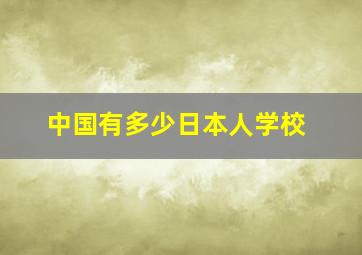 中国有多少日本人学校